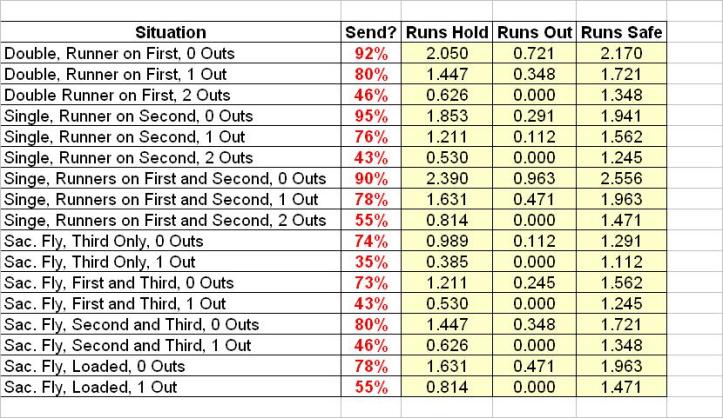 | Situation | Send? | Runs Hold | Runs Out | Runs Safe |
|---|---|---|---|---|
| Double, Runner on First, 0 Outs | 92% | 2.050 | 0.721 | 2.170 |
| Double, Runner on First, 1 Out | 80% | 1.447 | 0.348 | 1.721 |
| Double Runner on First, 2 Outs | 46% | 0.626 | 0.000 | 1.348 |
| Single, Runner on Second, 0 Outs | 95% | 1.853 | 0.291 | 1.941 |
| Single, Runner on Second, 1 Out | 76% | 1.211 | 0.112 | 1.562 |
| Single, Runner on Second, 2 Outs | 43% | 0.530 | 0.000 | 1.245 |
| Singe, Runners on First and Second, 0 Outs | 90% | 2.390 | 0.963 | 2.556 |
| Singe, Runners on First and Second, 1 Out | 78% | 1.631 | 0.471 | 1.963 |
| Singe, Runners on First and Second, 2 Outs | 55% | 0.814 | 0.000 | 1.471 |
| Sac. Fly, Third Only, 0 Outs | 74% | 0.989 | 0.112 | 1.291 |
| Sac. Fly, Third Only, 1 Out | 35% | 0.385 | 0.000 | 1.112 |
| Sac. Fly, First and Third, 0 Outs | 73% | 1.211 | 0.245 | 1.562 |
| Sac. Fly, First and Third, 1 Out | 43% | 0.530 | 0.000 | 1.245 |
| Sac. Fly, Second and Third, 0 Outs | 80% | 1.447 | 0.348 | 1.721 |
| Sac. Fly, Second and Third, 1 Out | 46% | 0.626 | 0.000 | 1.348 |
| Sac. Fly, Loaded, 0 Outs | 78% | 1.631 | 0.471 | 1.963 |
| Sac. Fly, Loaded, 1 Out | 55% | 0.814 | 0.000 | 1.471 |